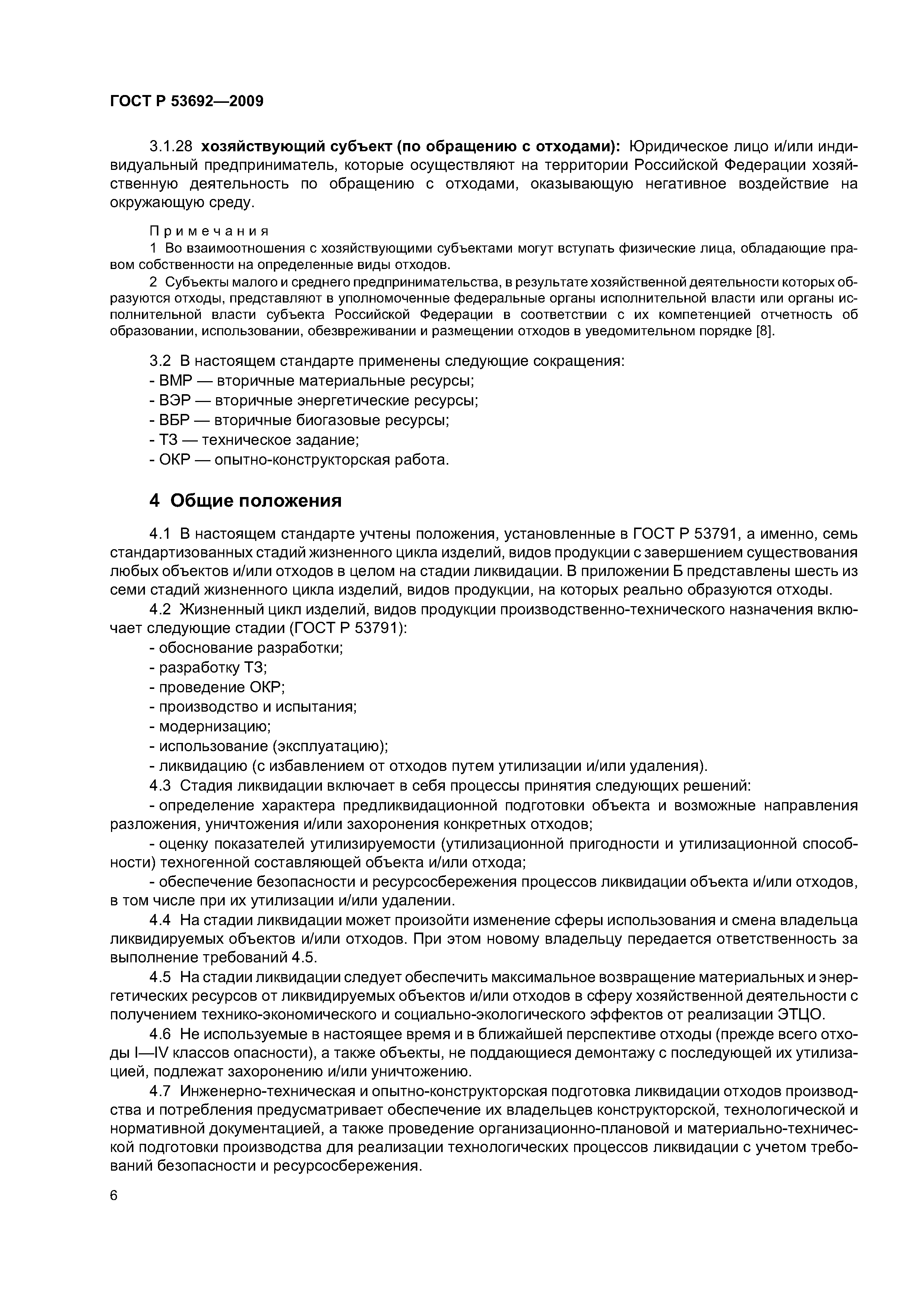 ГОСТ Р 53692—2009

3.1.28 хозяйствующий субъект (по обращению с отходами): Юридическое лицо и/или индивидуальный предприниматель, которые осуществляют на территории Российской Федерации хозяйственную деятельность по обращению с отходами, оказывающую негативное воздействие на окружающую среду.

Примечания
1 Во взаимоотношения с хозяйствующими субъектами могут вступать физические лица, обладающие правом собственности на определенные виды отходов.
2 Субъекты малого и среднего предпринимательства, в результате хозяйственной деятельности которых образуются отходы, представляют в уполномоченные федеральные органы исполнительной власти или органы исполнительной власти субъекта Российской Федерации в соответствии с их компетенцией отчетность об образовании, использовании, обезвреживании и размещении отходов в уведомительном порядке [8].

3.2 В настоящем стандарте применены следующие сокращения:
- ВМР — вторичные материальные ресурсы;
- ВЭР — вторичные энергетические ресурсы;
- ВБР — вторичные биогазовые ресурсы;
- ТЗ — техническое задание;
- ОКР — опытно-конструкторская работа.

4 Общие положения

4.1 В настоящем стандарте учтены положения, установленные в ГОСТ Р 53791, а именно, семь стандартизованных стадий жизненного цикла изделий, видов продукции с завершением существования любых объектов и/или отходов в целом на стадии ликвидации. В приложении Б представлены шесть из семи стадий жизненного цикла изделий, видов продукции, на которых реально образуются отходы.
4.2 Жизненный цикл изделий, видов продукции производственно-технического назначения включает следующие стадии (ГОСТ Р 53791):
- обоснование разработки;
- разработку ТЗ;
- проведение ОКР;
- производство и испытания;
- модернизацию;
- использование (эксплуатацию);
- ликвидацию (с избавлением от отходов путем утилизации и/или удаления).
4.3 Стадия ликвидации включает в себя процессы принятия следующих решений:
- определение характера предликвидационной подготовки объекта и возможные направления разложения, уничтожения и/или захоронения конкретных отходов;
- оценку показателей утилизируемости (утилизационной пригодности и утилизационной способности) техногенной составляющей объекта и/или отхода;
- обеспечение безопасности и ресурсосбережения процессов ликвидации объекта и/или отходов, в том числе при их утилизации и/или удалении.
4.4 На стадии ликвидации может произойти изменение сферы использования и смена владельца ликвидируемых объектов и/или отходов. При этом новому владельцу передается ответственность за выполнение требований 4.5.
4.5 На стадии ликвидации следует обеспечить максимальное возвращение материальных и энергетических ресурсов от ликвидируемых объектов и/или отходов в сферу хозяйственной деятельности с получением технико-экономического и социально-экологического эффектов от реализации ЭТЦО.
4.6 Не используемые в настоящее время и в ближайшей перспективе отходы (прежде всего отходы I—IV классов опасности), а также объекты, не поддающиеся демонтажу с последующей их утилизацией, подлежат захоронению и/или уничтожению.
4.7 Инженерно-техническая и опытно-конструкторская подготовка ликвидации отходов производства и потребления предусматривает обеспечение их владельцев конструкторской, технологической и нормативной документацией, а также проведение организационно-плановой и материально-технической подготовки производства для реализации технологических процессов ликвидации с учетом требований безопасности и ресурсосбережения.

6